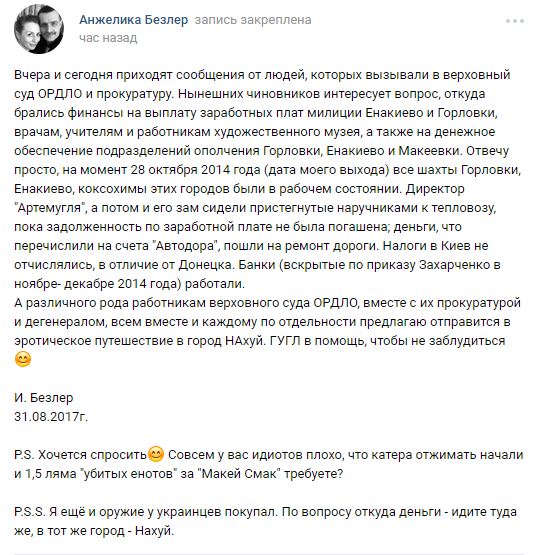 Анжелика Безлер запись закреплена
час назад

Вчера и сегодня приходят сообщения от людей, которых вызывали в верховный суд ОРДЛО и прокуратуру. Нынешних чиновников интересует вопрос, откуда брались финансы на выплату заработных плат милиции Енакиево и Горловки, врачам, учителям и работникам художественного музея, а также на денежное обеспечение подразделений ополчения Горловки, Енакиево и Макеевки. Отвечу просто, на момент 28 октября 2014 года (дата моего выхода) все шахты Горловки, Енакиево, коксохимы этих городов были в рабочем состоянии. Директор "Артемугля", а потом и его зам сидели пристегнутые наручниками к тепловозу, пока задолженность по заработной плате не была погашена; деньги, что перечислили на счета "Автодора", пошли на ремонт дороги. Налоги в Киев не отчислялись, в отличие от Донецка. Банки (вскрытые по приказу Захарченко в ноябре- декабре 2014 года) работали.
А различного рода работникам верховного суда ОРДЛО, вместе с их прокуратурой и дегенералом, всем вместе и каждому по отдельности предлагаю отправится в эротическое путешествие в город НАхуй. ГУГЛ в помощь, чтобы не заблудиться 😊

И. Безлер
31.08.2017г.

P.S. Хочется спросить😊 Совсем у вас идиотов плохо, что катера отжимать начали и 1,5 ляма "убитых енотов" за "Макей Смак" требуете?

P.S.S. Я ещё и оружие у украинцев покупал. По вопросу откуда деньги - идите туда же, в тот же город - Нахуй.